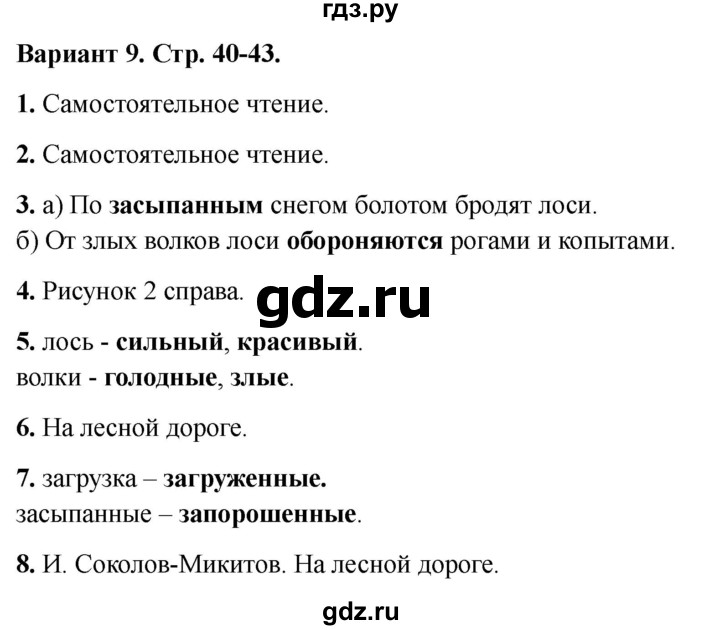 гдз.ру

Вариант 9. Стр. 40-43.

1. Самостоятельное чтение.

2. Самостоятельное чтение.

3. а) По засыпанным снегом болотом бродят лоси.
б) От злых волков лоси обороняются рогами и копытами.

4. Рисунок 2 справа.

gdz.ru

5. лось - сильный, красивый.
волки - голодные, злые.

6. На лесной дороге.

7. загрузка – загруженные.
засыпанные – запорошенные.

8. И. Соколов-Микитов. На лесной дороге.

gdz.ru